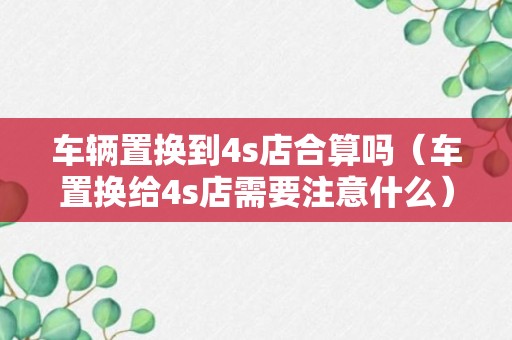 车辆置换到4s店合算吗（车置换给4s店需要注意什么）